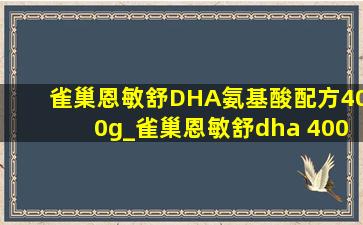 雀巢恩敏舒DHA氨基酸配方400g_雀巢恩敏舒dha 400